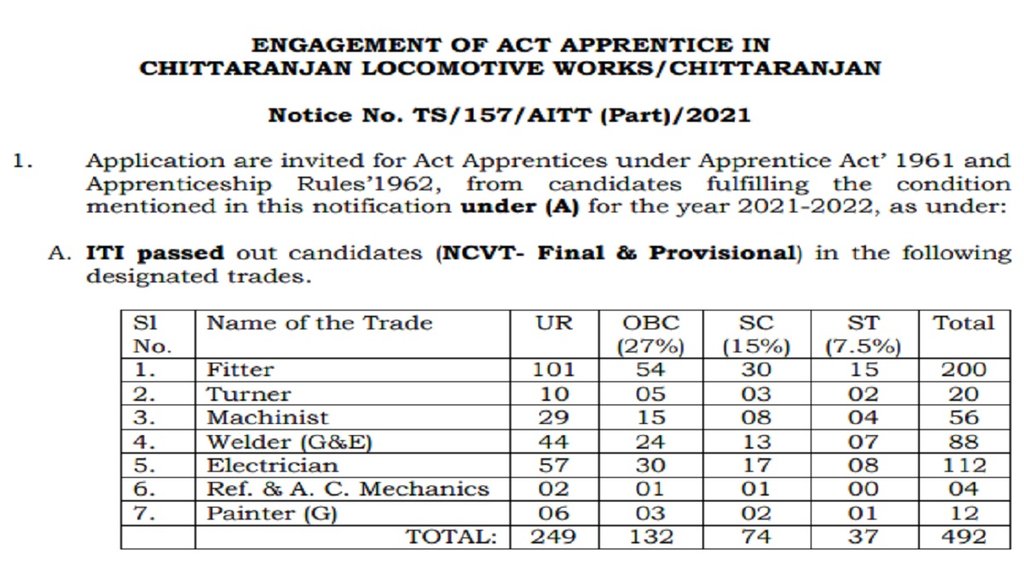 ENGAGEMENT OF ACT APPRENTICE IN
CHITTARANJAN LOCOMOTIVE WORKS/CHITTARANJAN

Notice No. TS/157/AITT (Part)/2021

1. Application are invited for Act Apprentices under Apprentice Act' 1961 and Apprenticeship Rules'1962, from candidates fulfilling the condition mentioned in this notification under (A) for the year 2021-2022, as under:

A. ITI passed out candidates (NCVT- Final & Provisional) in the following designated trades.

| Sl No. | Name of the Trade | UR | OBC (27%) | SC (15%) | ST (7.5%) | Total |
|---|---|---|---|---|---|---|
| 1. | Fitter | 101 | 54 | 30 | 15 | 200 |
| 2. | Turner | 10 | 05 | 03 | 02 | 20 |
| 3. | Machinist | 29 | 15 | 08 | 04 | 56 |
| 4. | Welder (G&E) | 44 | 24 | 13 | 07 | 88 |
| 5. | Electrician | 57 | 30 | 17 | 08 | 112 |
| 6. | Ref. & A. C. Mechanics | 02 | 01 | 01 | 00 | 04 |
| 7. | Painter (G) | 06 | 03 | 02 | 01 | 12 |
| | TOTAL: | 249 | 132 | 74 | 37 | 492 |